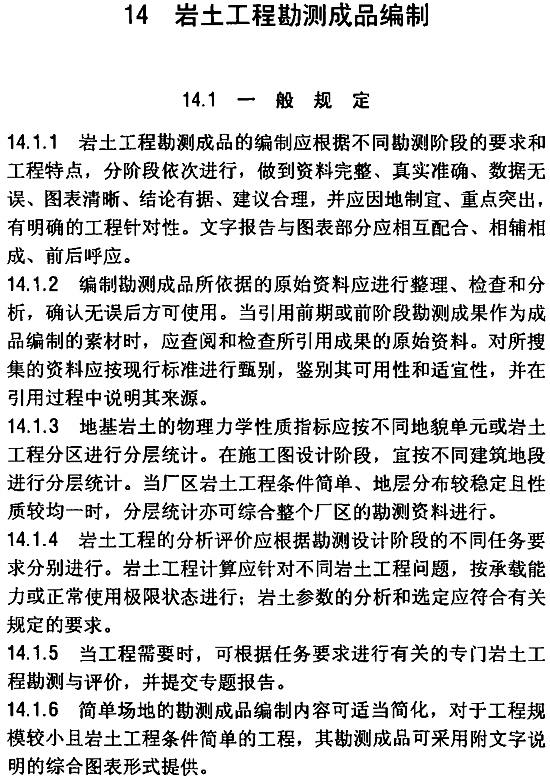 14 岩土工程勘测成品编制

14.1 一 般 规 定

14.1.1 岩土工程勘测成品的编制应根据不同勘测阶段的要求和工程特点，分阶段依次进行，做到资料完整、真实准确、数据无误、图表清晰、结论有据、建议合理，并应因地制宜、重点突出，有明确的工程针对性。文字报告与图表部分应相互配合、相辅相成、前后呼应。

14.1.2 编制勘测成品所依据的原始资料应进行整理、检查和分析，确认无误后方可使用。当引用前期或前阶段勘测成果作为成品编制的素材时，应查阅和检查所引用成果的原始资料。对所搜集的资料应按现行标准进行甄别，鉴别其可用性和适宜性，并在引用过程中说明其来源。

14.1.3 地基岩土的物理力学性质指标应按不同地貌单元或岩土工程分区进行分层统计。在施工图设计阶段，宜按不同建筑地段进行分层统计。当厂区岩土工程条件简单、地层分布较稳定且性质较均一时，分层统计亦可综合整个厂区的勘测资料进行。

14.1.4 岩土工程的分析评价应根据勘测设计阶段的不同任务要求分别进行。岩土工程计算应针对不同岩土工程问题，按承载能力或正常使用极限状态进行；岩土参数的分析和选定应符合有关规定的要求。

14.1.5 当工程需要时，可根据任务要求进行有关的专门岩土工程勘测与评价，并提交专题报告。

14.1.6 简单场地的勘测成品编制内容可适当简化，对于工程规模较小且岩土工程条件简单的工程，其勘测成品可采用附文字说明的综合图表形式提供。